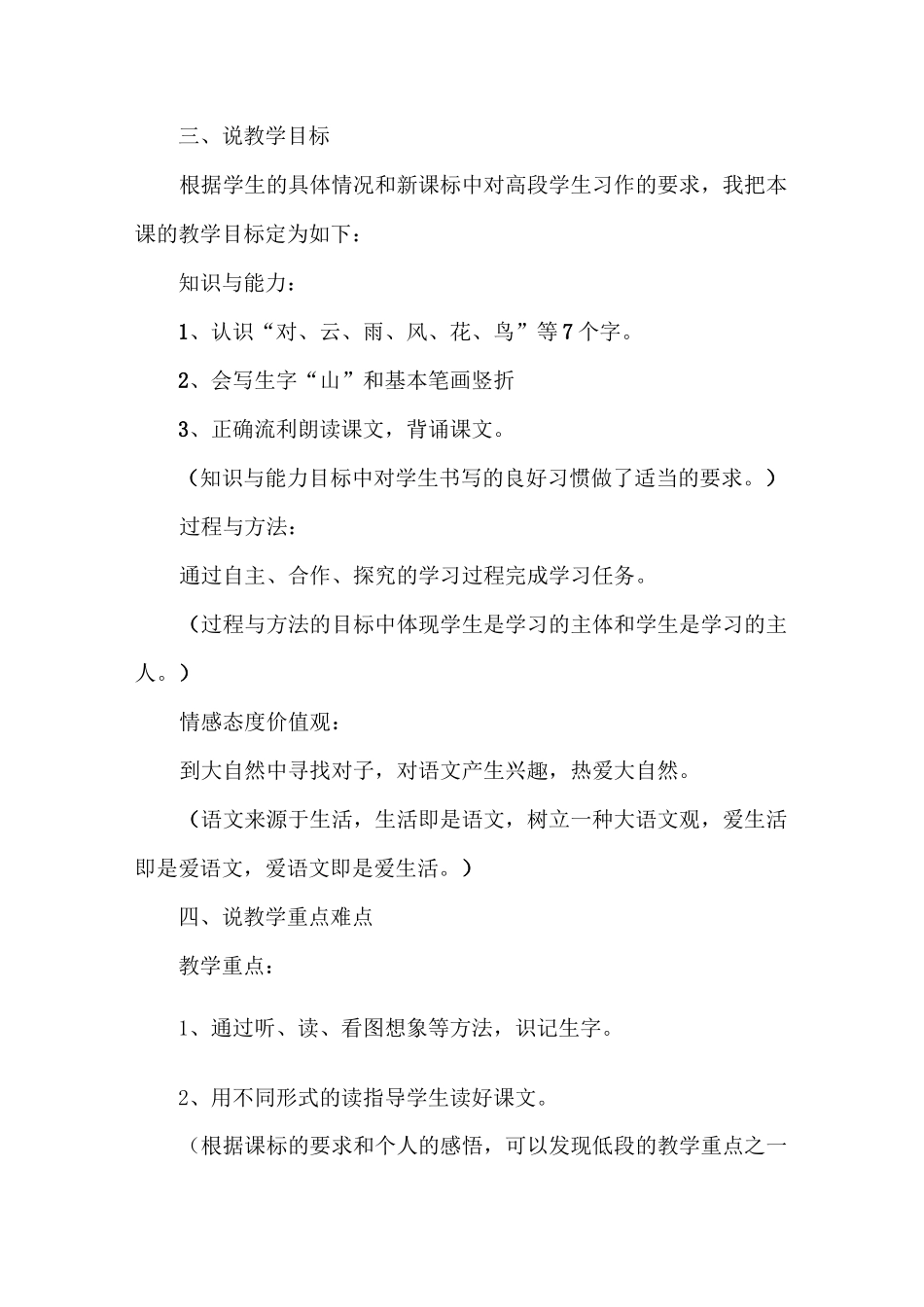 三、说教学目标

根据学生的具体情况和新课标中对高段学生习作的要求，我把本课的教学目标定为如下：

知识与能力：

1、认识“对、云、雨、风、花、鸟”等7个字。

2、会写生字“山”和基本笔画竖折

3、正确流利朗读课文，背诵课文。

（知识与能力目标中对学生书写的良好习惯做了适当的要求。）

过程与方法：

通过自主、合作、探究的学习过程完成学习任务。

（过程与方法的目标中体现学生是学习的主体和学生是学习的主人。）

情感态度价值观：

到大自然中寻找对子，对语文产生兴趣，热爱大自然。

（语文来源于生活，生活即是语文，树立一种大语文观，爱生活即是爱语文，爱语文即是爱生活。）

四、说教学重点难点

教学重点：

1、通过听、读、看图想象等方法，识记生字。

2、用不同形式的读指导学生读好课文。

（根据课标的要求和个人的感悟，可以发现低段的教学重点之一